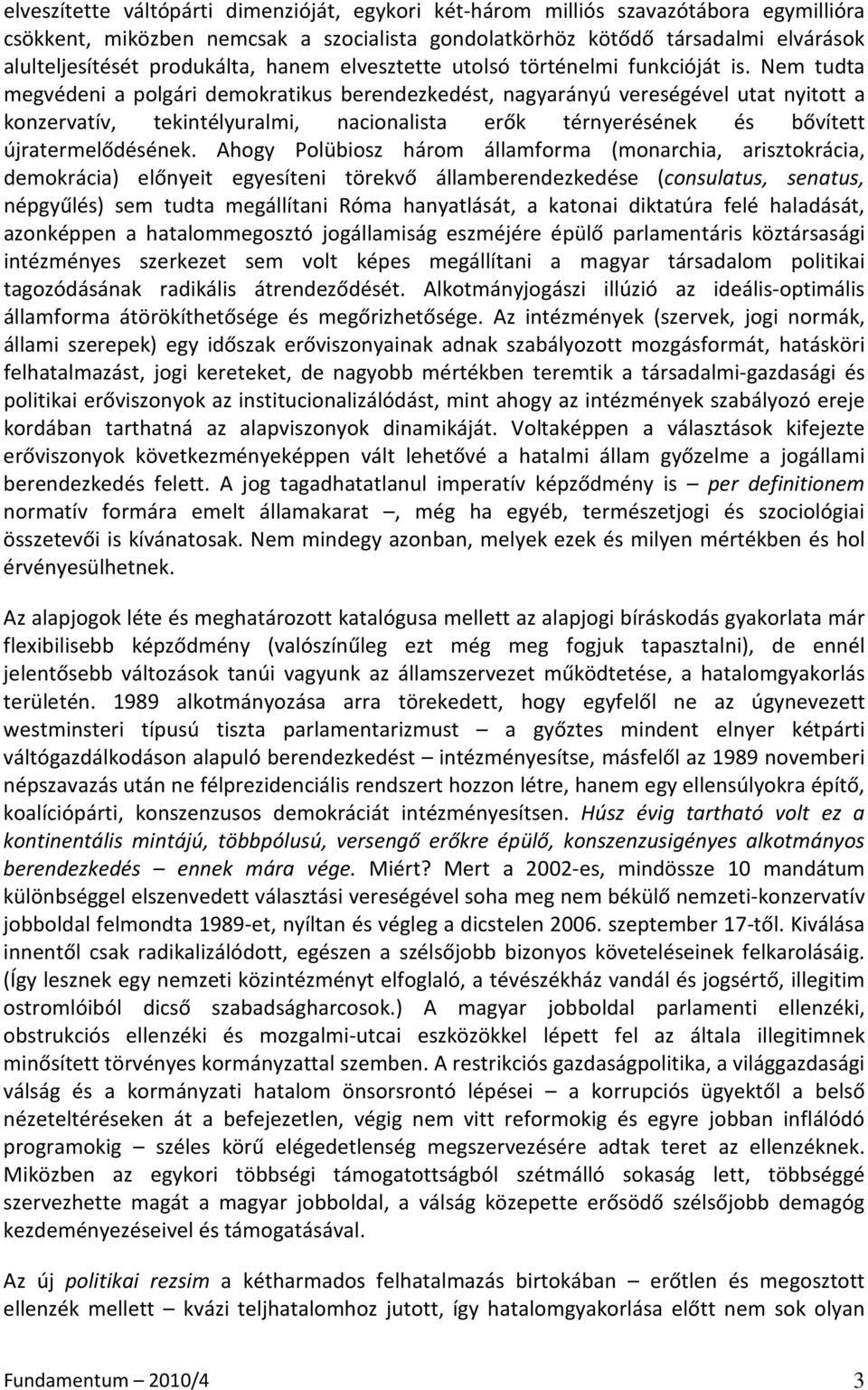 elveszítette váltópárti dimenzióját, egykori két-három milliós szavazótábora egymillióra csökkent, miközben nemcsak a szocialista gondolatkörhöz kötődő társadalmi elvárások alulteljesítését produkálta, hanem elvesztette utolsó történelmi funkcióját is. Nem tudta megvédeni a polgári demokratikus berendezkedést, nagyarányú vereségével utat nyitott a konzervatív, tekintélyuralmi, nacionalista erők térnyerésének és bővített újratermelődésének. Ahogy Polübiosz három államforma (monarchia, arisztokrácia, demokrácia) előnyeit egyesíteni törekvő államberendezkedése (consulatus, senatus, népgyűlés) sem tudta megállítani Róma hanyatlását, a katonai diktatúra felé haladását, azonképpen a hatalommegosztó jogállamiság eszméjére épülő parlamentáris köztársasági intézményes szerkezet sem volt képes megállítani a magyar társadalom politikai tagozódásának radikális átrendeződését. Alkotmányjogászi illúzió az ideális-optimális államforma átörökíthetősége és megőrizhetősége. Az intézmények (szervek, jogi normák, állami szerepek) egy időszak erőviszonyainak adnak szabályozott mozgásformát, hatásköri felhatalmazást, jogi kereteket, de nagyobb mértékben teremtik a társadalmi-gazdasági és politikai erőviszonyok az institucionalizálódást, mint ahogy az intézmények szabályozó ereje kordában tarthatná az alapviszonyok dinamikáját. Voltaképpen a választások kifejezte erőviszonyok következményeképpen vált lehetővé a hatalmi állam győzelme a jogállami berendezkedés felett. A jog tagadhatatlanul imperatív képződmény is – per definitionem normatív formára emelt államakarat –, még ha egyéb, természetjogi és szociológiai összetevői is kívánatosak. Nem mindegy azonban, melyek ezek és milyen mértékben és hol érvényesülhetnek.

Az alapjogok léte és meghatározott katalógusa mellett az alapjogi bíráskodás gyakorlata már flexibilisebb képződmény (valószínűleg ezt még meg fogjuk tapasztalni), de ennél jelentősebb változások tanúi vagyunk az államszervezet működtetése, a hatalomgyakorlás területén. 1989 alkotmányozása arra törekedett, hogy egyfelől ne az úgynevezett westminsteri típusú tiszta parlamentarizmust – a győztes mindent elnyer kétpárti váltógazdálkodáson alapuló berendezkedést – intézményesítse, másfelől az 1989 novemberi népszavazás után ne félprezidenciális rendszert hozzon létre, hanem egy ellensúlyokra építő, koalíciópárti, konszenzusos demokráciát intézményesítsen. Húsz évig tartható volt ez a kontinentális mintájú, többpólusú, versengő erőkre épülő, konszenzusigényes alkotmányos berendezkedés – ennek mára vége. Miért? Mert a 2002-es, mindössze 10 mandátum különbséggel elszenvedett választási vereségével soha meg nem békülő nemzeti-konzervatív jobboldal felmondta 1989-et, nyíltan és végleg a dicstelen 2006. szeptember 17-től. Kiválása innentől csak radikalizálódott, egészen a szélsőjobb bizonyos követeléseinek felkarolásáig. (Így lesznek egy nemzeti közintézményt elfoglaló, a tévészékház vandál és jogsértő, illegitim ostromlóiból dicső szabadságharcosok.) A magyar jobboldal parlamenti ellenzéki, obstrukciós ellenzéki és mozgalmi-utcai eszközökkel lépett fel az általa illegitimnek minősített törvényes kormányzattal szemben. A restrikciós gazdaságpolitika, a világgazdasági válság és a kormányzati hatalom önsorsrontó lépései – a korrupciós ügyektől a belső nézeteltéréseken át a befejezetlen, végig nem vitt reformokig és egyre jobban inflálódó programokig – széles körű elégedetlenség megszervezésére adtak teret az ellenzéknek. Miközben az egykori többségi támogatottságból szétmálló sokaság lett, többséggé szervezhette magát a magyar jobboldal, a válság közepette erősödő szélsőjobb demagóg kezdeményezéseivel és támogatásával.

Az új politikai rezsim a kétharmados felhatalmazás birtokában – erőtlen és megosztott ellenzék mellett – kvázi teljhatalomhoz jutott, így hatalomgyakorlása előtt nem sok olyan

Fundamentum – 2010/4 3